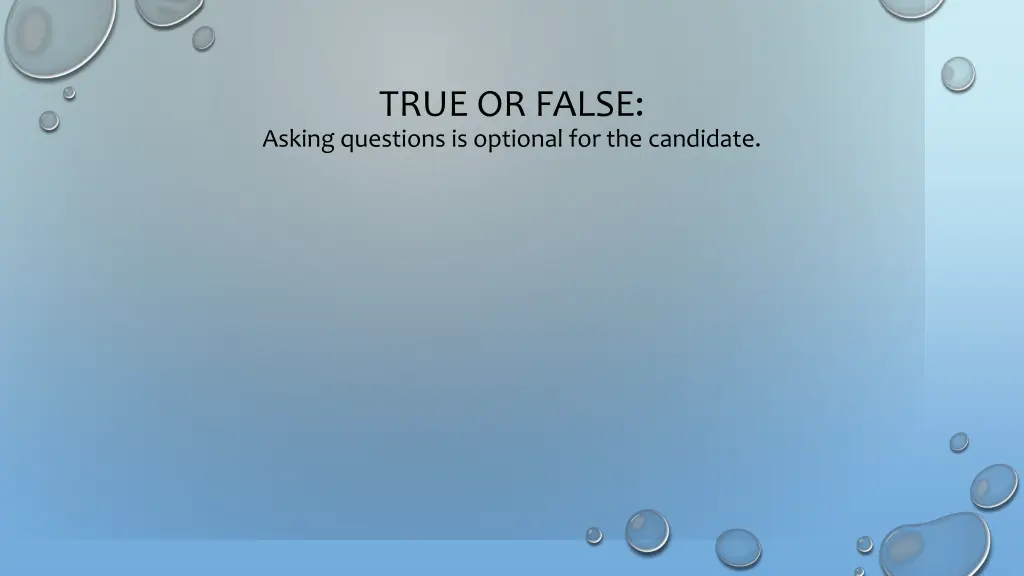 TRUE OR FALSE:
Asking questions is optional for the candidate.